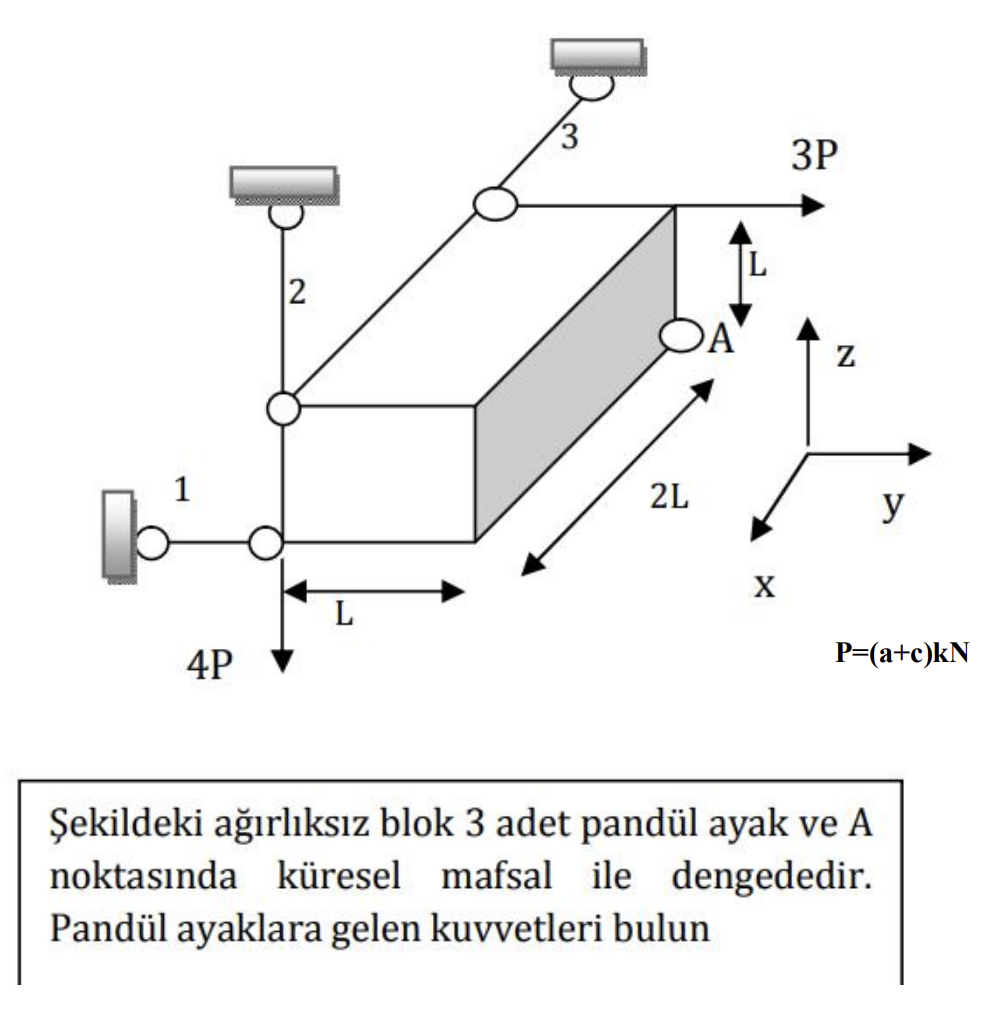 3
3P
2
L
A
z
1
2L
y
x
L
4P
P=(a+c)kN

Şekildeki ağırlıksız blok 3 adet pandül ayak ve A noktasında küresel mafsal ile dengededir. Pandül ayaklara gelen kuvvetleri bulun